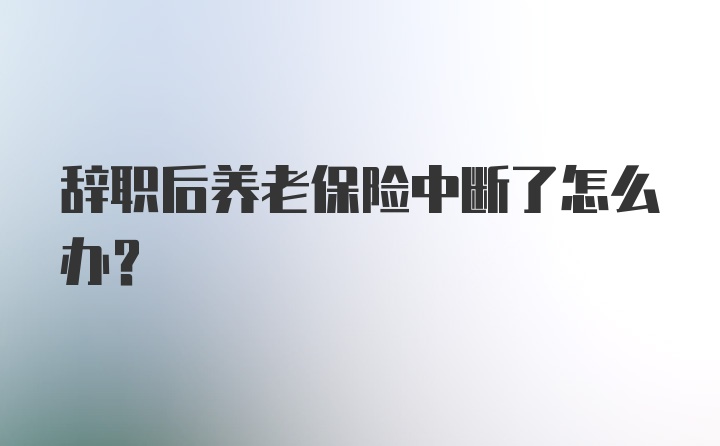 辞职后养老保险中断了怎么办？